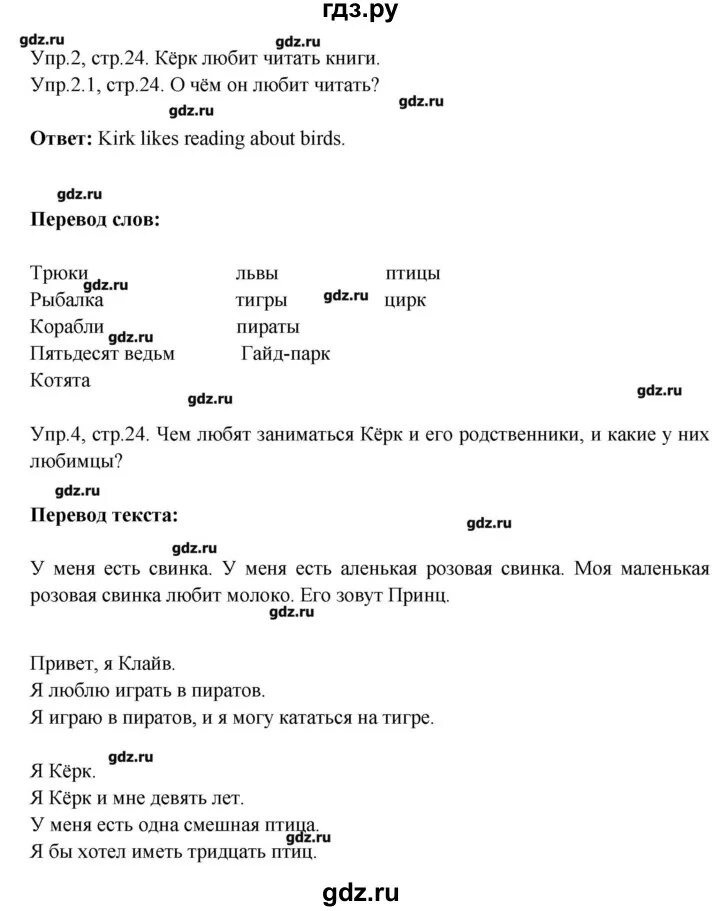 гдз.ру

gdz.ru gdz.ru

Упр.2, стр.24. Кёрк любит читать книги.

Упр.2.1, стр.24. О чём он любит читать?

gdz.ru gdz.ru

**Ответ:** Kirk likes reading about birds.

gdz.ru

**Перевод слов:**

Трюки
Рыбалка
Корабли
Пятьдесят ведьм
Котята

львы
тигры
пираты
Гайд-парк

птицы
цирк

gdz.ru gdz.ru gdz.ru gdz.ru gdz.ru

Упр.4, стр.24. Чем любят заниматься Кёрк и его родственники, и какие у них любимцы?

gdz.ru

**Перевод текста:**

gdz.ru gdz.ru

У меня есть свинка. У меня есть аленькая розовая свинка. Моя маленькая розовая свинка любит молоко. Его зовут Принц.

gdz.ru

Привет, я Клайв.
Я люблю играть в пиратов.
Я играю в пиратов, и я могу кататься на тигре.

gdz.ru

Я Кёрк.
Я Кёрк и мне девять лет.
У меня есть одна смешная птица.
Я бы хотел иметь тридцать птиц.

gdz.ru

gdz.ru